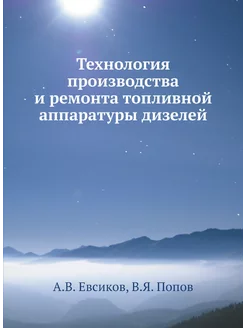 Технология производства и ремонта топливной аппаратуры дизелей

А.В. Евсиков, В.Я. Попов